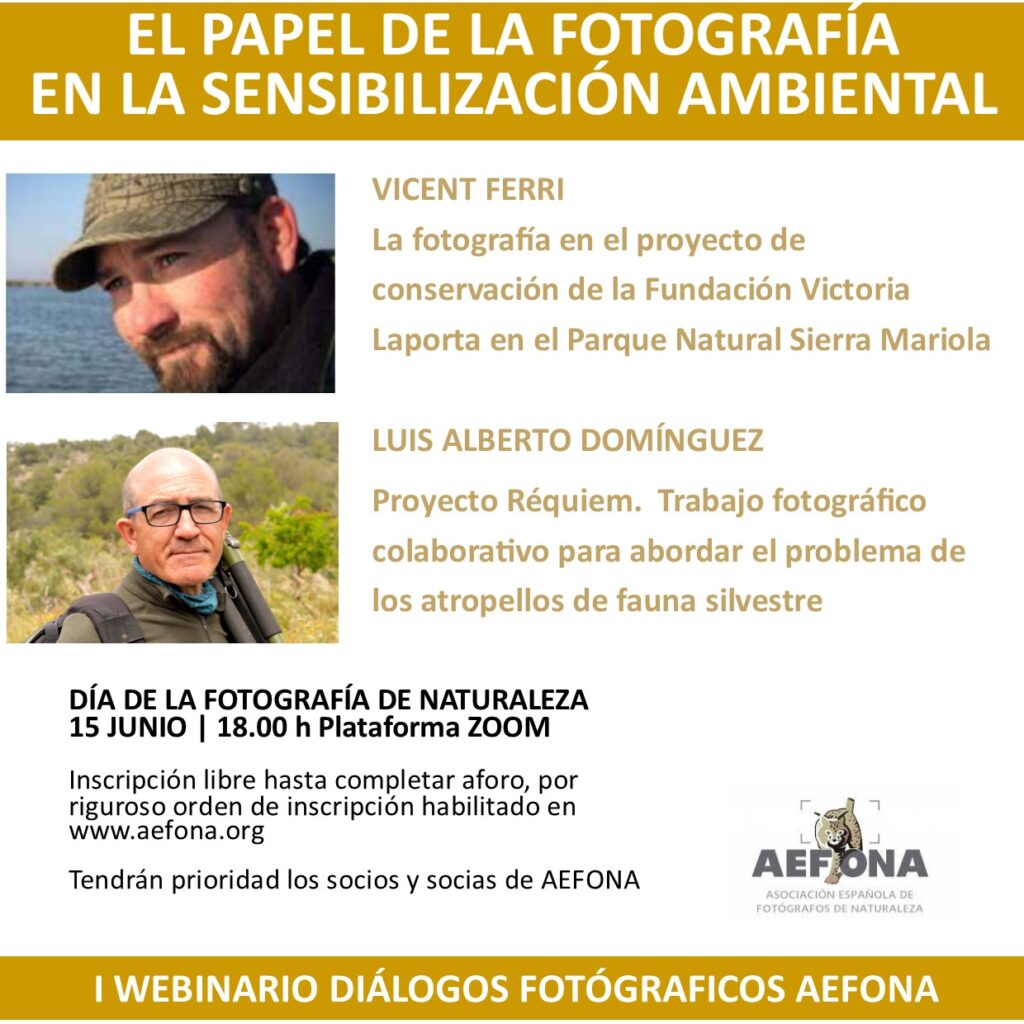 EL PAPEL DE LA FOTOGRAFÍA EN LA SENSIBILIZACIÓN AMBIENTAL

VICENT FERRI

La fotografía en el proyecto de conservación de la Fundación Victoria Laporta en el Parque Natural Sierra Mariola

LUIS ALBERTO DOMÍNGUEZ

Proyecto Réquiem. Trabajo fotográfico colaborativo para abordar el problema de los atropellos de fauna silvestre

DÍA DE LA FOTOGRAFÍA DE NATURALEZA
15 JUNIO | 18.00 h Plataforma ZOOM

Inscripción libre hasta completar aforo, por riguroso orden de inscripción habilitado en www.aefona.org

Tendrán prioridad los socios y socias de AEFONA

AEFONA
ASOCIACIÓN ESPAÑOLA DE FOTÓGRAFOS DE NATURALEZA

I WEBINARIO DIÁLOGOS FOTÓGRAFICOS AEFONA